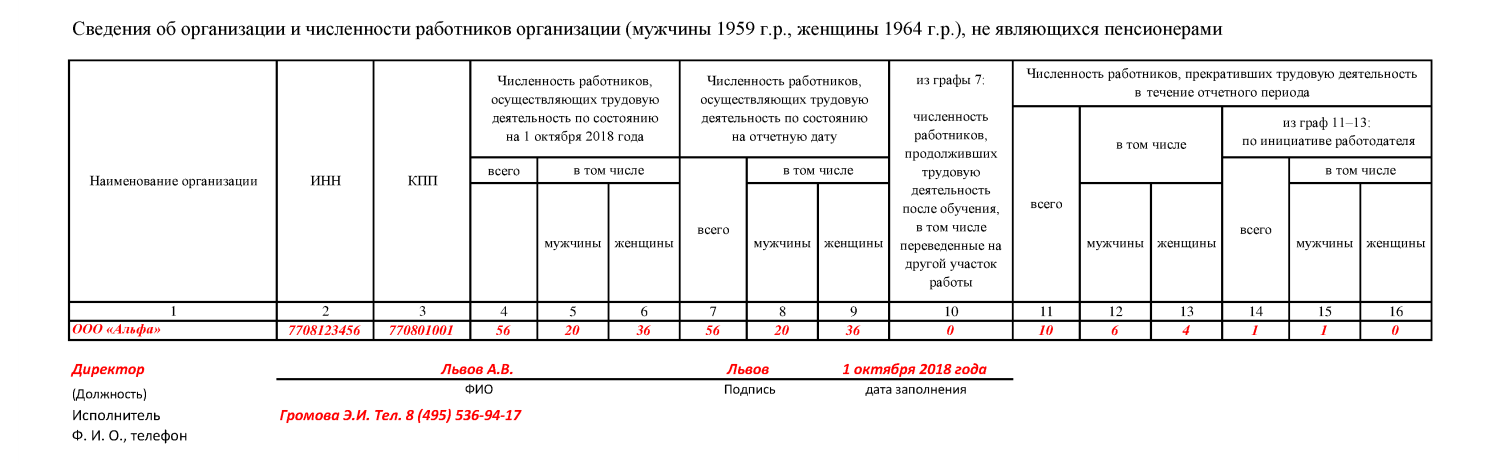 Сведения об организации и численности работников организации (мужчины 1959 г.р., женщины 1964 г.р.), не являющихся пенсионерами

| Наименование организации | ИНН | КПП | Численность работников, осуществляющих трудовую деятельность по состоянию на 1 октября 2018 года: всего | в том числе: мужчины | в том числе: женщины | Численность работников, осуществляющих трудовую деятельность по состоянию на отчетную дату: всего | в том числе: мужчины | в том числе: женщины | из графы 7: численность работников, продолживших трудовую деятельность после обучения, в том числе переведенные на другой участок работы | Численность работников, прекративших трудовую деятельность в течение отчетного периода: всего | в том числе: мужчины | в том числе: женщины | из граф 11–13: по инициативе работодателя: всего | в том числе: мужчины | в том числе: женщины |
|---|---|---|---|---|---|---|---|---|---|---|---|---|---|---|---|
| 1 | 2 | 3 | 4 | 5 | 6 | 7 | 8 | 9 | 10 | 11 | 12 | 13 | 14 | 15 | 16 |
| ООО «Альфа» | 7708123456 | 770801001 | 56 | 20 | 36 | 56 | 20 | 36 | 0 | 10 | 6 | 4 | 1 | 1 | 0 |

Директор Львов А.В. Львов 1 октября 2018 года
(Должность) ФИО Подпись дата заполнения
Исполнитель Громова Э.И. Тел. 8 (495) 536-94-17
Ф. И. О., телефон